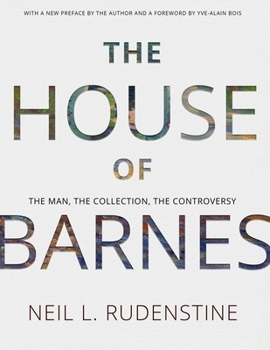 WITH A NEW PREFACE BY THE AUTHOR AND A FOREWORD BY YVE-ALAIN BOIS

THE HOUSE OF

THE MAN, THE COLLECTION, THE CONTROVERSY

BARNES

NEIL L. RUDENSTINE